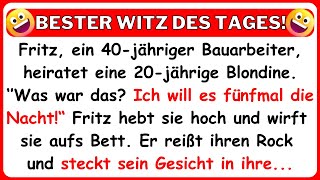 BESTER WITZ DES TAGES!

Fritz, ein 40-jähriger Bauarbeiter, heiratet eine 20-jährige Blondine. "Was war das? Ich will es fünfmal die Nacht!" Fritz hebt sie hoch und wirft sie aufs Bett. Er reißt ihren Rock und steckt sein Gesicht in ihre...